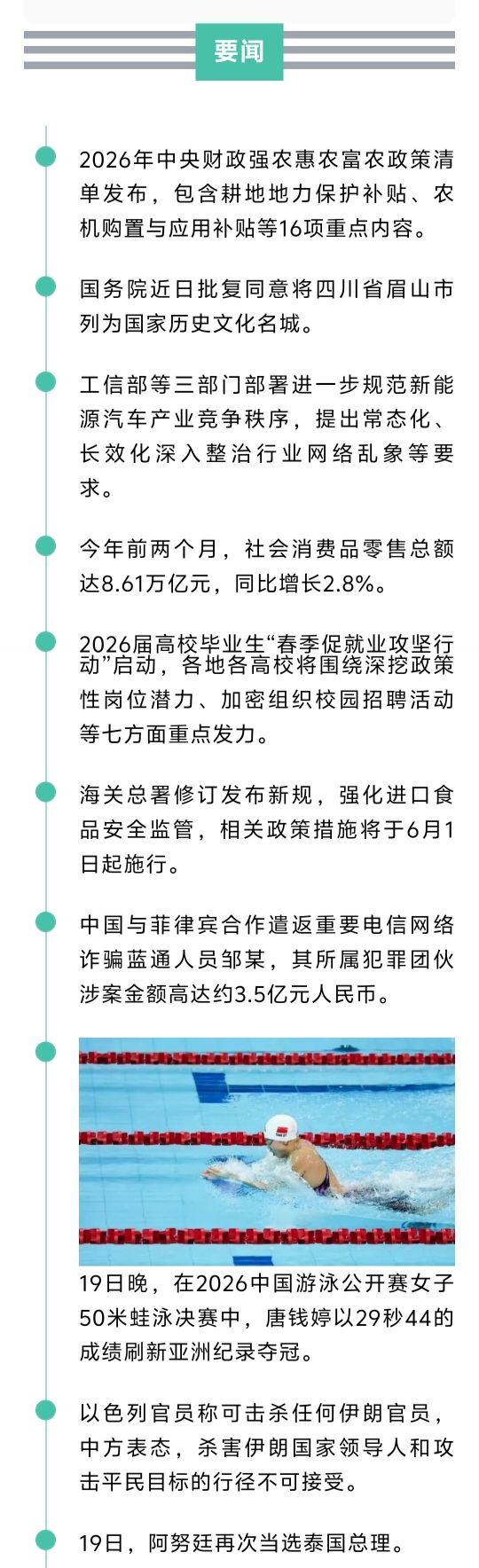 要闻

2026年中央财政强农惠农富农政策清单发布，包含耕地地力保护补贴、农机购置与应用补贴等16项重点内容。

国务院近日批复同意将四川省眉山市列为国家历史文化名城。

工信部等三部门部署进一步规范新能源汽车产业竞争秩序，提出常态化、长效化深入整治行业网络乱象等要求。

今年前两个月，社会消费品零售总额达8.61万亿元，同比增长2.8%。

2026届高校毕业生“春季促就业攻坚行动”启动，各地各高校将围绕深挖政策性岗位潜力、加密组织校园招聘活动等七方面重点发力。

海关总署修订发布新规，强化进口食品安全监管，相关政策措施将于6月1日起施行。

中国与菲律宾合作遣返重要电信网络诈骗蓝通人员邹某，其所属犯罪团伙涉案金额高达约3.5亿元人民币。

19日晚，在2026中国游泳公开赛女子50米蛙泳决赛中，唐钱婷以29秒44的成绩刷新亚洲纪录夺冠。

以色列官员称可击杀任何伊朗官员，中方表态，杀害伊朗国家领导人和攻击平民目标的行径不可接受。

19日，阿努廷再次当选泰国总理。